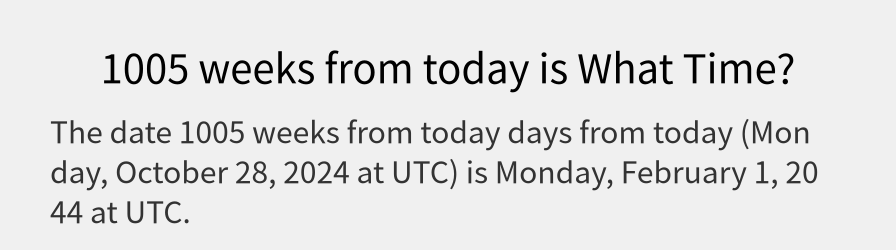 1005 weeks from today is What Time?

The date 1005 weeks from today days from today (Monday, October 28, 2024 at UTC) is Monday, February 1, 2044 at UTC.